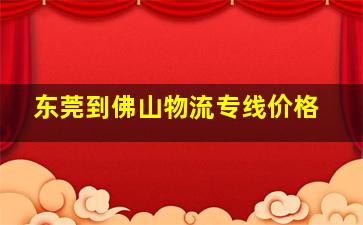 东莞到佛山物流专线价格